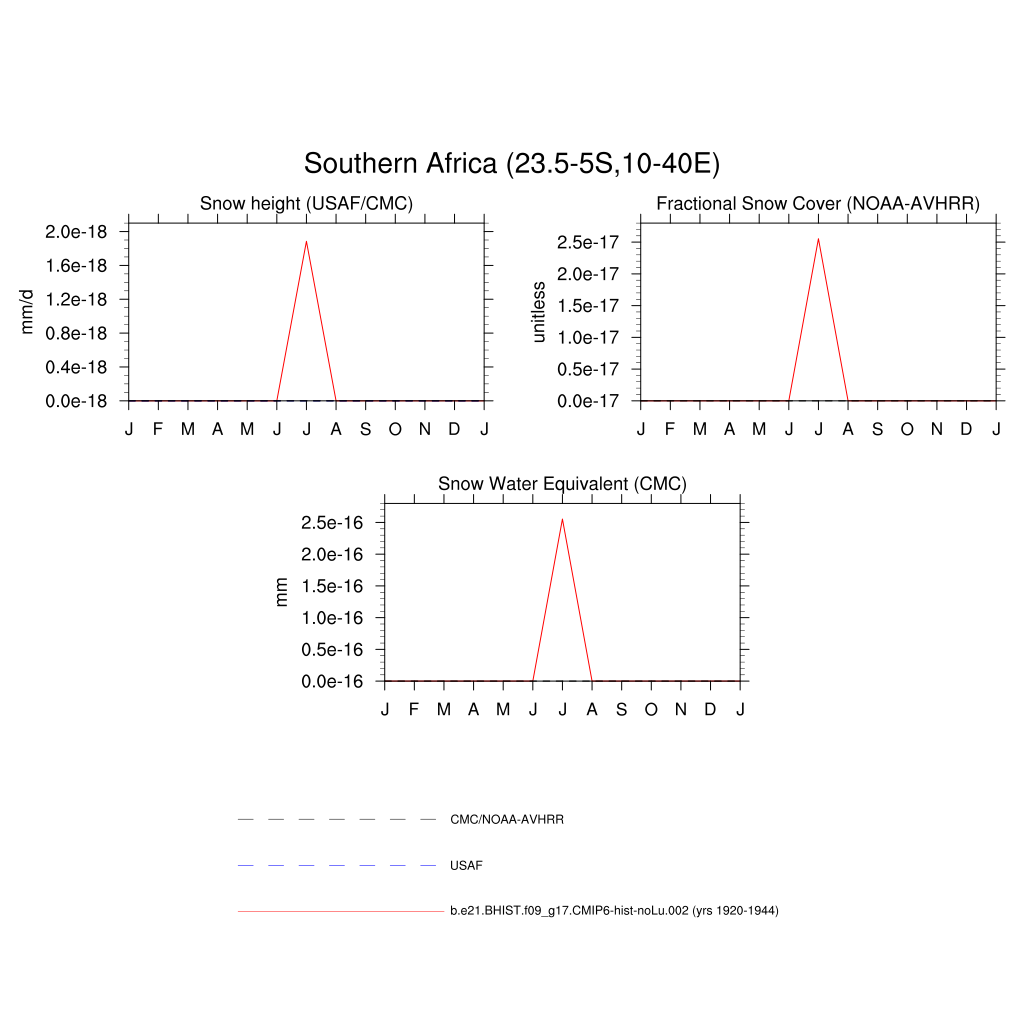 Southern Africa (23.5-5S,10-40E)

Snow height (USAF/CMC)

mm/d

2.0e-18
1.6e-18
1.2e-18
0.8e-18
0.4e-18
0.0e-18

J F M A M J J A S O N D J

Fractional Snow Cover (NOAA-AVHRR)

unitless

2.5e-17
2.0e-17
1.5e-17
1.0e-17
0.5e-17
0.0e-17

J F M A M J J A S O N D J

Snow Water Equivalent (CMC)

mm

2.5e-16
2.0e-16
1.5e-16
1.0e-16
0.5e-16
0.0e-16

J F M A M J J A S O N D J

CMC/NOAA-AVHRR

USAF

b.e21.BHIST.f09_g17.CMIP6-hist-noLu.002 (yrs 1920-1944)